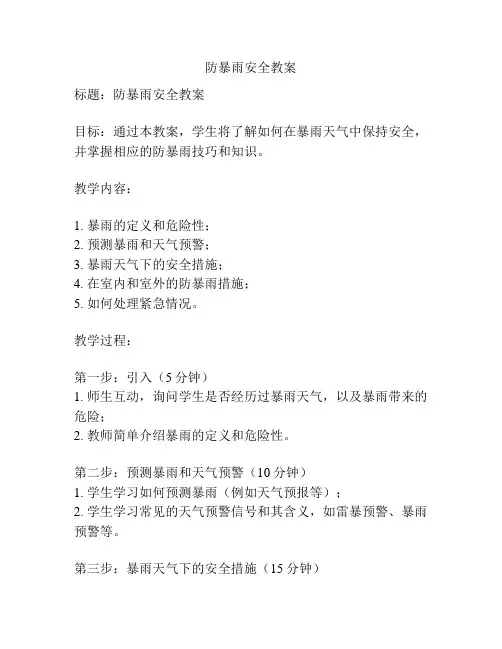 防暴雨安全教案

标题：防暴雨安全教案

目标：通过本教案，学生将了解如何在暴雨天气中保持安全，并掌握相应的防暴雨技巧和知识。

教学内容：

1. 暴雨的定义和危险性；
2. 预测暴雨和天气预警；
3. 暴雨天气下的安全措施；
4. 在室内和室外的防暴雨措施；
5. 如何处理紧急情况。

教学过程：

第一步：引入（5 分钟）
1. 师生互动，询问学生是否经历过暴雨天气，以及暴雨带来的危险；
2. 教师简单介绍暴雨的定义和危险性。

第二步：预测暴雨和天气预警（10 分钟）
1. 学生学习如何预测暴雨（例如天气预报等）；
2. 学生学习常见的天气预警信号和其含义，如雷暴预警、暴雨预警等。

第三步：暴雨天气下的安全措施（15 分钟）